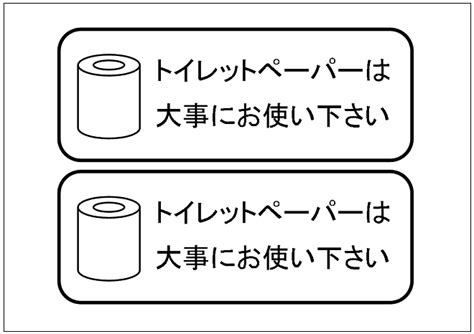 トイレットペーパーは
大事にお使い下さい

トイレットペーパーは
大事にお使い下さい